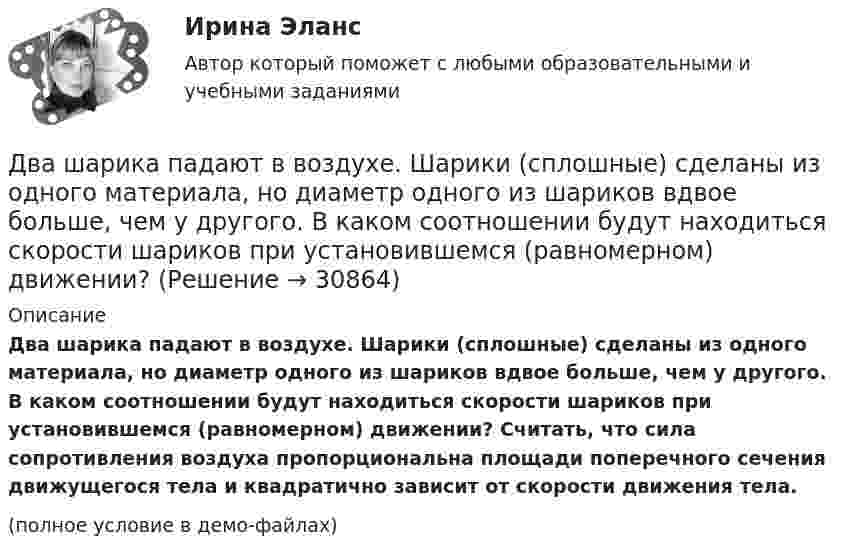 Ирина Эланс

Автор который поможет с любыми образовательными и учебными заданиями

Два шарика падают в воздухе. Шарики (сплошные) сделаны из одного материала, но диаметр одного из шариков вдвое больше, чем у другого. В каком соотношении будут находиться скорости шариков при установившемся (равномерном) движении? (Решение → 30864)

Описание

Два шарика падают в воздухе. Шарики (сплошные) сделаны из одного материала, но диаметр одного из шариков вдвое больше, чем у другого. В каком соотношении будут находиться скорости шариков при установившемся (равномерном) движении? Считать, что сила сопротивления воздуха пропорциональна площади поперечного сечения движущегося тела и квадратично зависит от скорости движения тела.

(полное условие в демо-файлах)